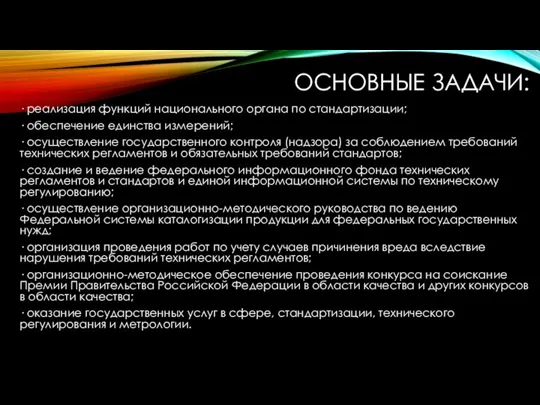 ОСНОВНЫЕ ЗАДАЧИ:

· реализация функций национального органа по стандартизации;

· обеспечение единства измерений;

· осуществление государственного контроля (надзора) за соблюдением требований технических регламентов и обязательных требований стандартов;

· создание и ведение федерального информационного фонда технических регламентов и стандартов и единой информационной системы по техническому регулированию;

· осуществление организационно-методического руководства по ведению Федеральной системы каталогизации продукции для федеральных государственных нужд;

· организация проведения работ по учету случаев причинения вреда вследствие нарушения требований технических регламентов;

· организационно-методическое обеспечение проведения конкурса на соискание Премии Правительства Российской Федерации в области качества и других конкурсов в области качества;

· оказание государственных услуг в сфере, стандартизации, технического регулирования и метрологии.